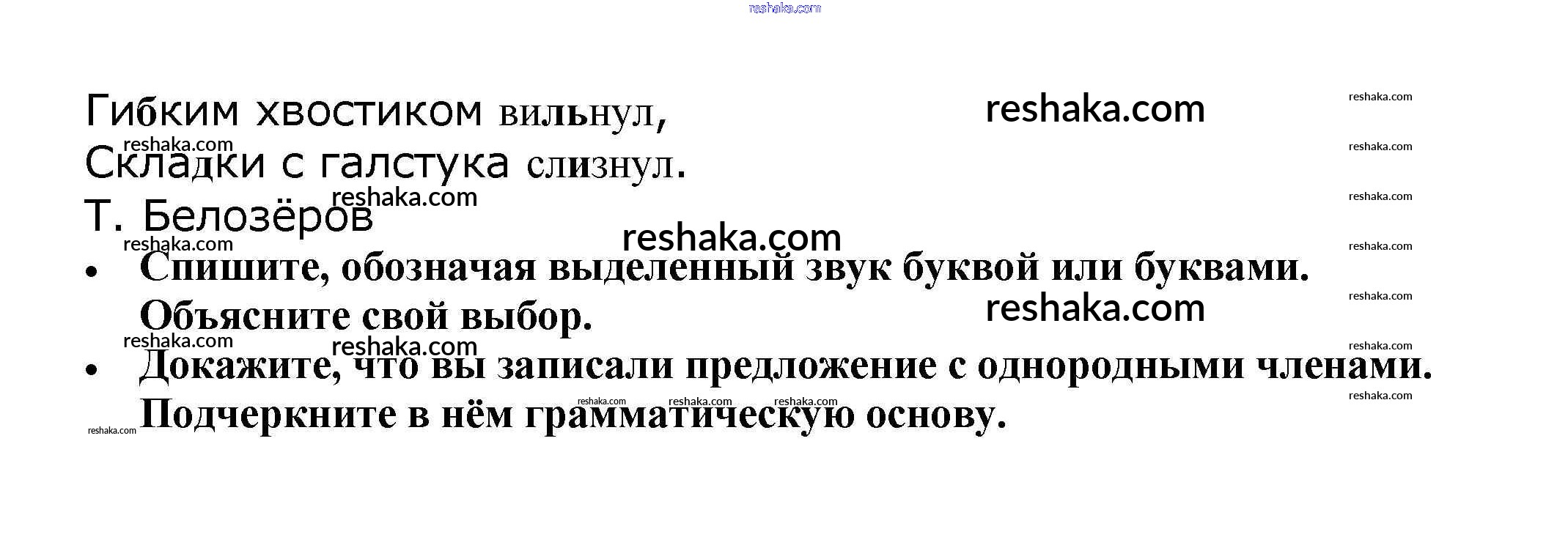 Гибким хвостиком вильнул,
Складки с галстука слизнул.
Т. Белозёров

• Спишите, обозначая выделенный звук буквой или буквами. Объясните свой выбор.
• Докажите, что вы записали предложение с однородными членами. Подчеркните в нём грамматическую основу.

reshaka.com